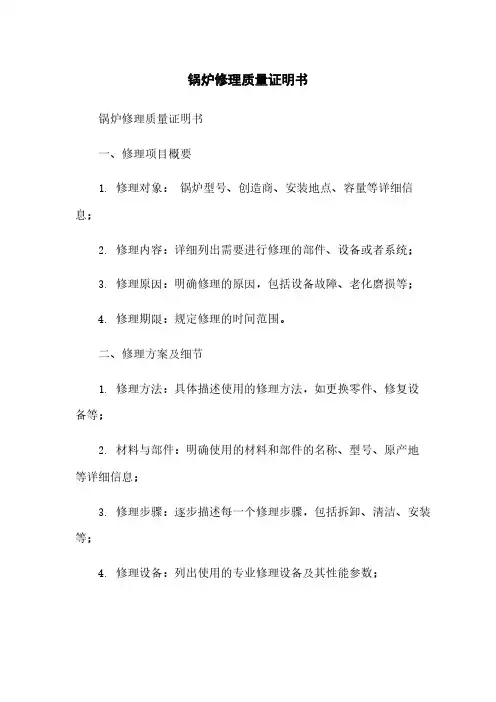 锅炉修理质量证明书

锅炉修理质量证明书

一、修理项目概要

1. 修理对象： 锅炉型号、创造商、安装地点、容量等详细信息；

2. 修理内容：详细列出需要进行修理的部件、设备或者系统；

3. 修理原因：明确修理的原因，包括设备故障、老化磨损等；

4. 修理期限：规定修理的时间范围。

二、修理方案及细节

1. 修理方法：具体描述使用的修理方法，如更换零件、修复设备等；

2. 材料与部件：明确使用的材料和部件的名称、型号、原产地等详细信息；

3. 修理步骤：逐步描述每一个修理步骤，包括拆卸、清洁、安装等；

4. 修理设备：列出使用的专业修理设备及其性能参数；